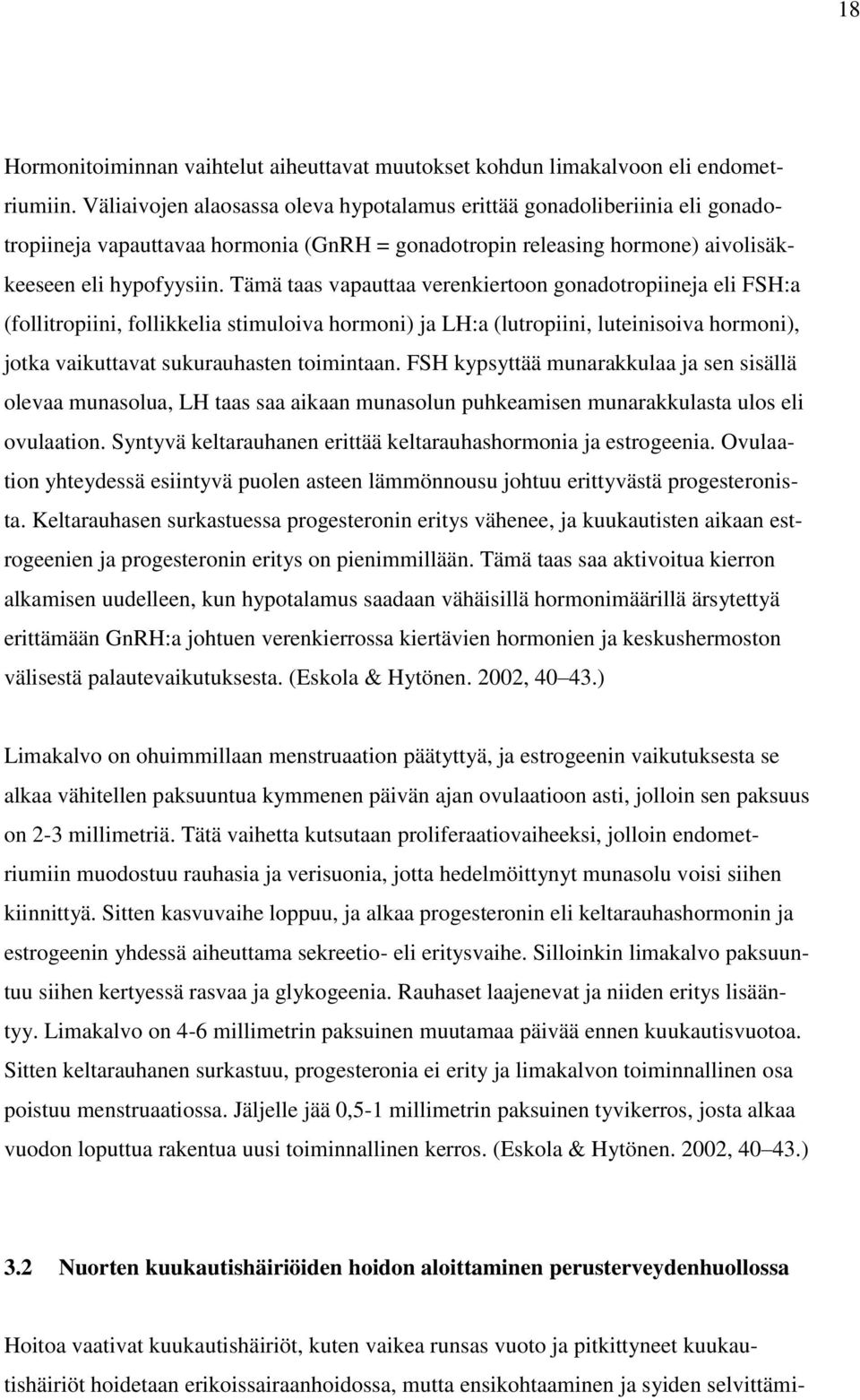 18

Hormonitoiminnan vaihtelut aiheuttavat muutokset kohdun limakalvoon eli endometriumiin. Väliaivojen alaosassa oleva hypotalamus erittää gonadoliberiinia eli gonadotropiineja vapauttavaa hormonia (GnRH = gonadotropin releasing hormone) aivolisäkkeeseen eli hypofyysiin. Tämä taas vapauttaa verenkiertoon gonadotropiineja eli FSH:a (follitropiini, follikkelia stimuloiva hormoni) ja LH:a (lutropiini, luteinisoiva hormoni), jotka vaikuttavat sukurauhasten toimintaan. FSH kypsyttää munarakkulaa ja sen sisällä olevaa munasolua, LH taas saa aikaan munasolun puhkeamisen munarakkulasta ulos eli ovulaation. Syntyvä keltarauhanen erittää keltarauhashormonia ja estrogeenia. Ovulaation yhteydessä esiintyvä puolen asteen lämmönnousu johtuu erittyvästä progesteronista. Keltarauhasen surkastuessa progesteronin eritys vähenee, ja kuukautisten aikaan estrogeenien ja progesteronin eritys on pienimmillään. Tämä taas saa aktivoitua kierron alkamisen uudelleen, kun hypotalamus saadaan vähäisillä hormonimäärillä ärsytettyä erittämään GnRH:a johtuen verenkierrossa kiertävien hormonien ja keskushermoston välisestä palautevaikutuksesta. (Eskola & Hytönen. 2002, 40–43.)

Limakalvo on ohuimmillaan menstruaation päätyttyä, ja estrogeenin vaikutuksesta se alkaa vähitellen paksuuntua kymmenen päivän ajan ovulaatioon asti, jolloin sen paksuus on 2-3 millimetriä. Tätä vaihetta kutsutaan proliferaatiovaiheeksi, jolloin endometriumiin muodostuu rauhasia ja verisuonia, jotta hedelmöittynyt munasolu voisi siihen kiinnittyä. Sitten kasvuvaihe loppuu, ja alkaa progesteronin eli keltarauhashormonin ja estrogeenin yhdessä aiheuttama sekreetio- eli eritysvaihe. Silloinkin limakalvo paksuuntuu siihen kertyessä rasvaa ja glykogeenia. Rauhaset laajenevat ja niiden eritys lisääntyy. Limakalvo on 4-6 millimetrin paksuinen muutamaa päivää ennen kuukautisvuotoa. Sitten keltarauhanen surkastuu, progesteronia ei erity ja limakalvon toiminnallinen osa poistuu menstruaatiossa. Jäljelle jää 0,5-1 millimetrin paksuinen tyvikerros, josta alkaa vuodon loputtua rakentua uusi toiminnallinen kerros. (Eskola & Hytönen. 2002, 40–43.)

3.2 Nuorten kuukautishäiriöiden hoidon aloittaminen perusterveydenhuollossa

Hoitoa vaativat kuukautishäiriöt, kuten vaikea runsas vuoto ja pitkittyneet kuukautishäiriöt hoidetaan erikoissairaanhoidossa, mutta ensikohtaaminen ja syiden selvittämi-